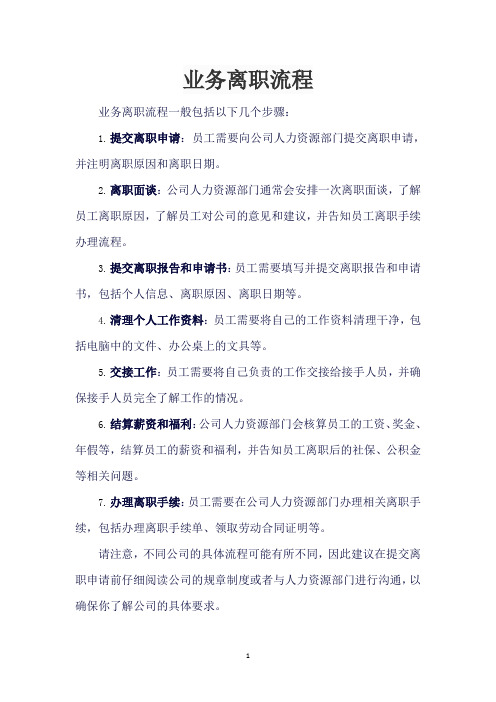 业务离职流程

业务离职流程一般包括以下几个步骤：

1. 提交离职申请：员工需要向公司人力资源部门提交离职申请，并注明离职原因和离职日期。

2. 离职面谈：公司人力资源部门通常会安排一次离职面谈，了解员工离职原因，了解员工对公司的意见和建议，并告知员工离职手续办理流程。

3. 提交离职报告和申请书：员工需要填写并提交离职报告和申请书，包括个人信息、离职原因、离职日期等。

4. 清理个人工作资料：员工需要将自己的工作资料清理干净，包括电脑中的文件、办公桌上的文具等。

5. 交接工作：员工需要将自己负责的工作交接给接手人员，并确保接手人员完全了解工作的情况。

6. 结算薪资和福利：公司人力资源部门会核算员工的工资、奖金、年假等，结算员工的薪资和福利，并告知员工离职后的社保、公积金等相关问题。

7. 办理离职手续：员工需要在公司人力资源部门办理相关离职手续，包括办理离职手续单、领取劳动合同证明等。

请注意，不同公司的具体流程可能有所不同，因此建议在提交离职申请前仔细阅读公司的规章制度或者与人力资源部门进行沟通，以确保你了解公司的具体要求。

1